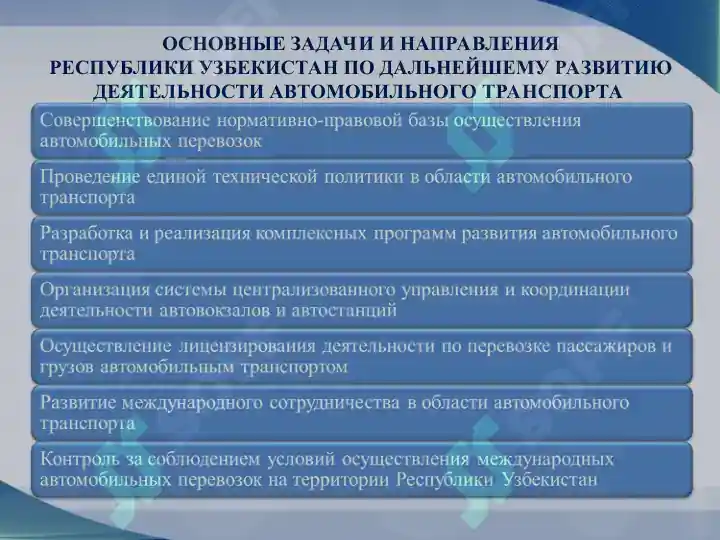 ОСНОВНЫЕ ЗАДАЧИ И НАПРАВЛЕНИЯ РЕСПУБЛИКИ УЗБЕКИСТАН ПО ДАЛЬНЕЙШЕМУ РАЗВИТИЮ ДЕЯТЕЛЬНОСТИ АВТОМОБИЛЬНОГО ТРАНСПОРТА

Совершенствование нормативно-правовой базы осуществления автомобильных перевозок

Проведение единой технической политики в области автомобильного транспорта

Разработка и реализация комплексных программ развития автомобильного транспорта

Организация системы централизованного управления и координации деятельности автовокзалов и автостанций

Осуществление лицензирования деятельности по перевозке пассажиров и грузов автомобильным транспортом

Развитие международного сотрудничества в области автомобильного транспорта

Контроль за соблюдением условий осуществления международных автомобильных перевозок на территории Республики Узбекистан